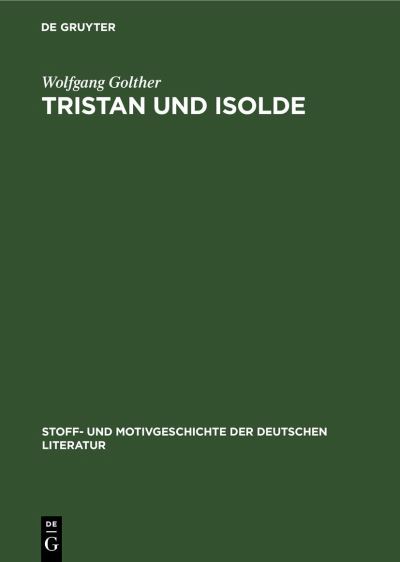 DE GRUYTER

Wolfgang Golther

TRISTAN UND ISOLDE

STOFF- UND MOTIVGESCHICHTE DER DEUTSCHEN LITERATUR

DE
G